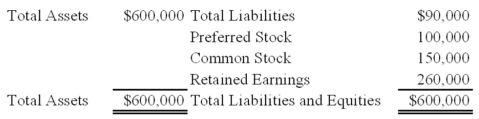 | Total Assets | \$600,000 | Total Liabilities | \$90,000 |
|---|---|---|---|
| | | Preferred Stock | 100,000 |
| | | Common Stock | 150,000 |
| | | Retained Earnings | 260,000 |
| Total Assets | \$600,000 | Total Liabilities and Equities | \$600,000 |